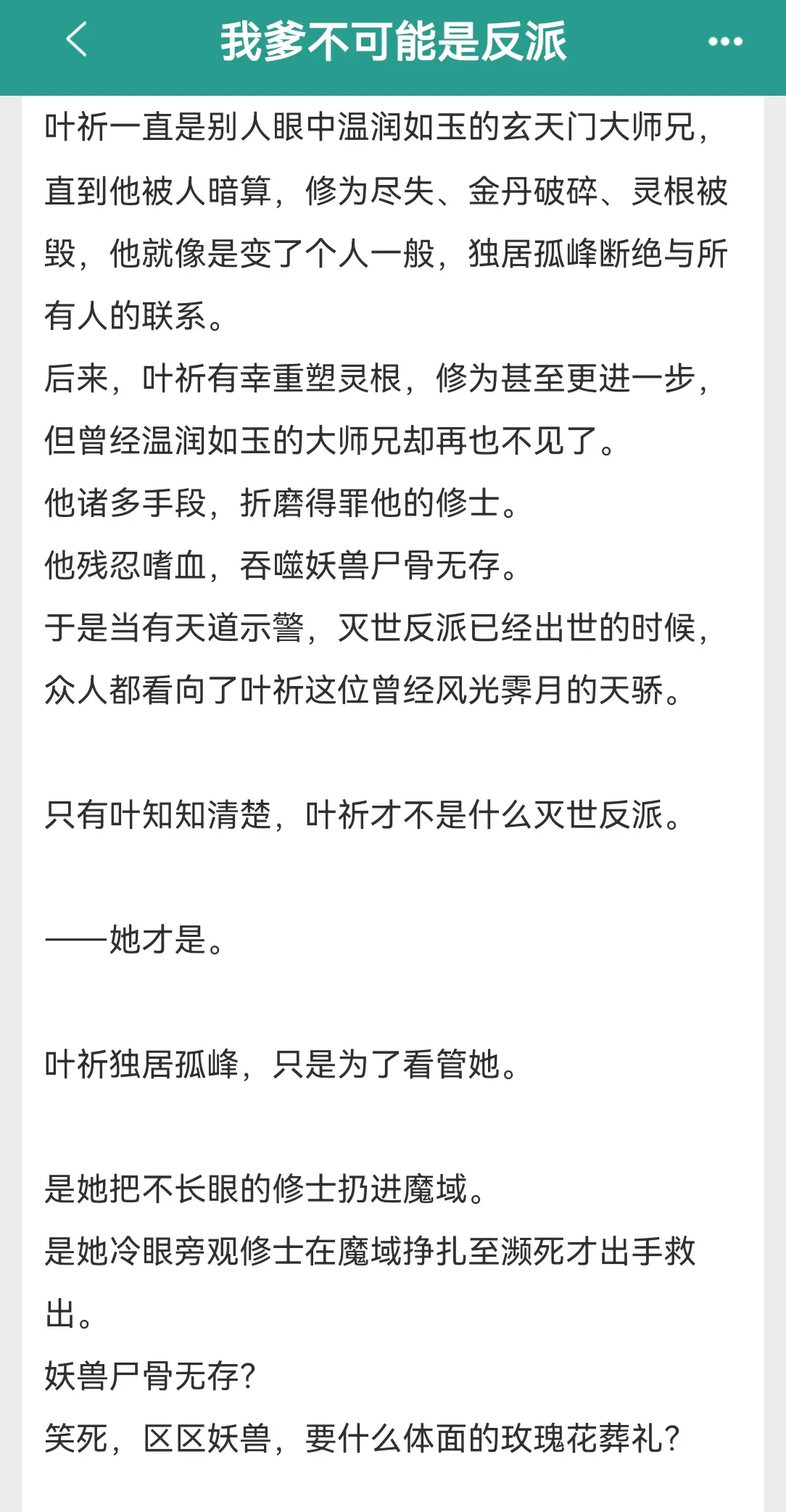 我爹不可能是反派

叶祈一直是别人眼中温润如玉的玄天门大师兄，直到他被人暗算，修为尽失、金丹破碎、灵根被毁，他就像是变了个人一般，独居孤峰断绝与所有人的联系。
后来，叶祈有幸重塑灵根，修为甚至更进一步，但曾经温润如玉的大师兄却再也不见了。
他诸多手段，折磨得罪他的修士。
他残忍嗜血，吞噬妖兽尸骨无存。
于是当有天道示警，灭世反派已经出世的时候，众人都看向了叶祈这位曾经风光霁月的天骄。

只有叶知知清楚，叶祈才不是什么灭世反派。

——她才是。

叶祈独居孤峰，只是为了看管她。

是她把不长眼的修士扔进魔域。
是她冷眼旁观修士在魔域挣扎至濒死才出手救出。
妖兽尸骨无存?
笑死，区区妖兽，要什么体面的玫瑰花葬礼?